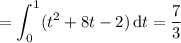 $= \int_0^1 (t^2 + 8t - 2)\,\mathrm{d}t = \frac{7}{3}$